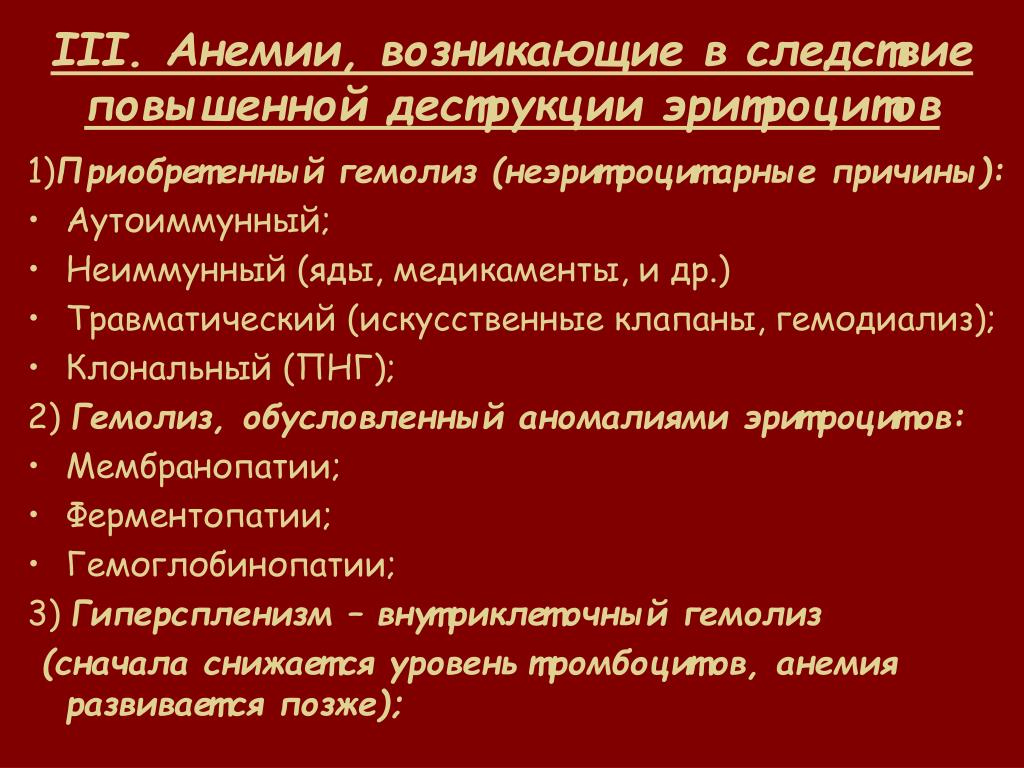 III. Анемии, возникающие в следствие повышенной деструкции эритроцитов

1)Приобретенный гемолиз (неэритроцитарные причины):
• Аутоиммунный;
• Неиммунный (яды, медикаменты, и др.)
• Травматический (искусственные клапаны, гемодиализ);
• Клональный (ПНГ);

2) Гемолиз, обусловленный аномалиями эритроцитов:
• Мембранопатии;
• Ферментопатии;
• Гемоглобинопатии;

3) Гиперспленизм – внутриклеточный гемолиз (сначала снижается уровень тромбоцитов, анемия развивается позже);